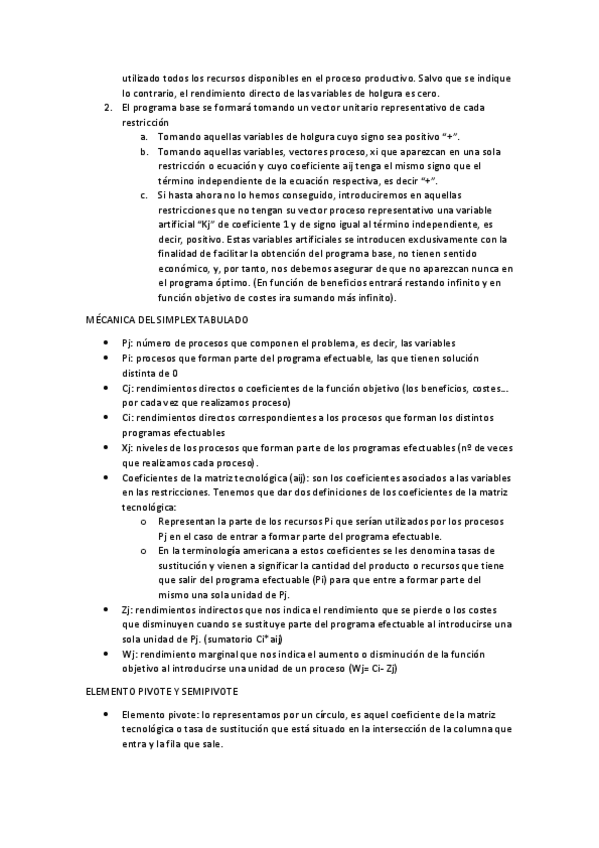 utilizado todos los recursos disponibles en el proceso productivo. Salvo que se indique lo contrario, el rendimiento directo de las variables de holgura es cero.

2. El programa base se formará tomando un vector unitario representativo de cada restricción

a. Tomando aquellas variables de holgura cuyo signo sea positivo "+".

b. Tomando aquellas variables, vectores proceso, xi que aparezcan en una sola restricción o ecuación y cuyo coeficiente aij tenga el mismo signo que el término independiente de la ecuación respectiva, es decir "+".

c. Si hasta ahora no lo hemos conseguido, introduciremos en aquellas restricciones que no tengan su vector proceso representativo una variable artificial "Kj" de coeficiente 1 y de signo igual al término independiente, es decir, positivo. Estas variables artificiales se introducen exclusivamente con la finalidad de facilitar la obtención del programa base, no tienen sentido económico, y, por tanto, nos debemos asegurar de que no aparezcan nunca en el programa óptimo. (En función de beneficios entrará restando infinito y en función objetivo de costes ira sumando más infinito).

MÉCANICA DEL SIMPLEX TABULADO

• Pj: número de procesos que componen el problema, es decir, las variables

• Pi: procesos que forman parte del programa efectuable, las que tienen solución distinta de 0

• Cj: rendimientos directos o coeficientes de la función objetivo (los beneficios, costes… por cada vez que realizamos proceso)

• Ci: rendimientos directos correspondientes a los procesos que forman los distintos programas efectuables

• Xj: niveles de los procesos que forman parte de los programas efectuables (nº de veces que realizamos cada proceso).

• Coeficientes de la matriz tecnológica (aij): son los coeficientes asociados a las variables en las restricciones. Tenemos que dar dos definiciones de los coeficientes de la matriz tecnológica:

o Representan la parte de los recursos Pi que serían utilizados por los procesos Pj en el caso de entrar a formar parte del programa efectuable.

o En la terminología americana a estos coeficientes se les denomina tasas de sustitución y vienen a significar la cantidad del producto o recursos que tiene que salir del programa efectuable (Pi) para que entre a formar parte del mismo una sola unidad de Pj.

• Zj: rendimientos indirectos que nos indica el rendimiento que se pierde o los costes que disminuyen cuando se sustituye parte del programa efectuable al introducirse una sola unidad de Pj. (sumatorio Ci* aij)

• Wj: rendimiento marginal que nos indica el aumento o disminución de la función objetivo al introducirse una unidad de un proceso (Wj= Ci- Zj)

ELEMENTO PIVOTE Y SEMIPIVOTE

• Elemento pivote: lo representamos por un círculo, es aquel coeficiente de la matriz tecnológica o tasa de sustitución que está situado en la intersección de la columna que entra y la fila que sale.